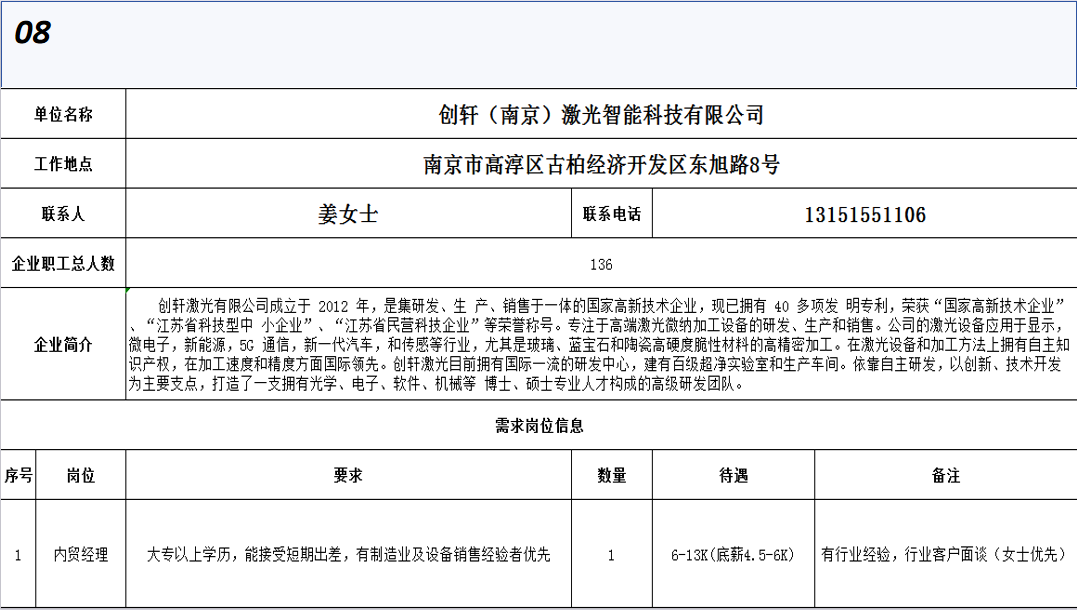 08

| 单位名称 | 创轩（南京）激光智能科技有限公司 | | |
|---|---|---|---|
| 工作地点 | 南京市高淳区古柏经济开发区东旭路8号 | | |
| 联系人 | 姜女士 | 联系电话 | 13151551106 |
| 企业职工总人数 | 136 | | |
| 企业简介 | 创轩激光有限公司成立于 2012 年，是集研发、生 产、销售于一体的国家高新技术企业，现已拥有 40 多项发 明专利，荣获“国家高新技术企业”、“江苏省科技型中 小企业”、“江苏省民营科技企业”等荣誉称号。专注于高端激光微纳加工设备的研发、生产和销售。公司的激光设备应用于显示，微电子，新能源，5G 通信，新一代汽车，和传感等行业，尤其是玻璃、蓝宝石和陶瓷高硬度脆性材料的高精密加工。在激光设备和加工方法上拥有自主知识产权，在加工速度和精度方面国际领先。创轩激光目前拥有国际一流的研发中心，建有百级超净实验室和生产车间。依靠自主研发，以创新、技术开发为主要支点，打造了一支拥有光学、电子、软件、机械等 博士、硕士专业人才构成的高级研发团队。 | | |

需求岗位信息

| 序号 | 岗位 | 要求 | 数量 | 待遇 | 备注 |
|---|---|---|---|---|---|
| 1 | 内贸经理 | 大专以上学历，能接受短期出差，有制造业及设备销售经验者优先 | 1 | 6-13K(底薪4.5-6K) | 有行业经验，行业客户面谈（女士优先） |